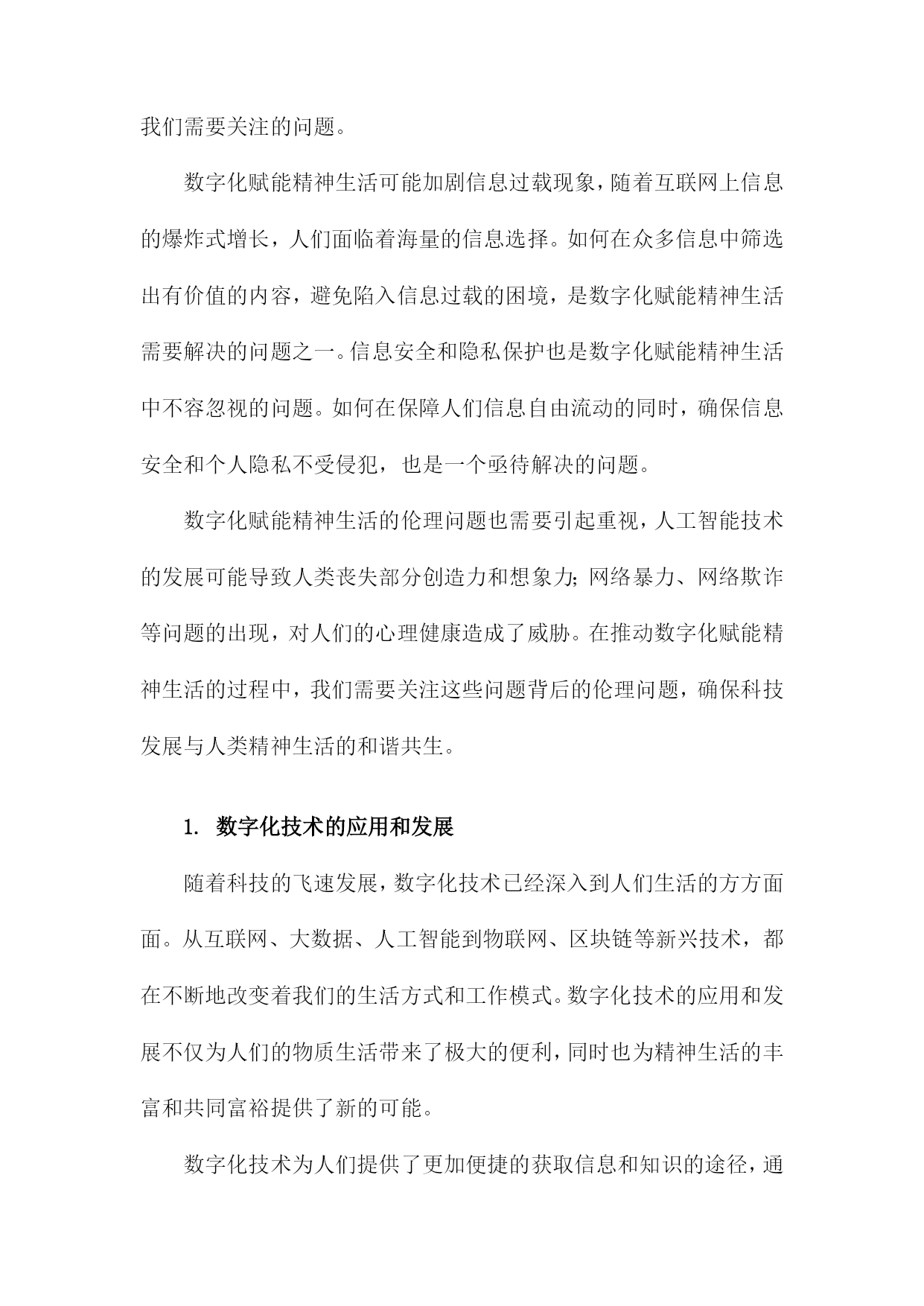 我们需要关注的问题。

数字化赋能精神生活可能加剧信息过载现象，随着互联网上信息的爆炸式增长，人们面临着海量的信息选择。如何在众多信息中筛选出有价值的内容，避免陷入信息过载的困境，是数字化赋能精神生活需要解决的问题之一。信息安全和隐私保护也是数字化赋能精神生活中不容忽视的问题。如何在保障人们信息自由流动的同时，确保信息安全和个人隐私不受侵犯，也是一个亟待解决的问题。

数字化赋能精神生活的伦理问题也需要引起重视，人工智能技术的发展可能导致人类丧失部分创造力和想象力；网络暴力、网络欺诈等问题的出现，对人们的心理健康造成了威胁。在推动数字化赋能精神生活的过程中，我们需要关注这些问题背后的伦理问题，确保科技发展与人类精神生活的和谐共生。

1. 数字化技术的应用和发展

随着科技的飞速发展，数字化技术已经深入到人们生活的方方面面。从互联网、大数据、人工智能到物联网、区块链等新兴技术，都在不断地改变着我们的生活方式和工作模式。数字化技术的应用和发展不仅为人们的物质生活带来了极大的便利，同时也为精神生活的丰富和共同富裕提供了新的可能。

数字化技术为人们提供了更加便捷的获取信息和知识的途径，通